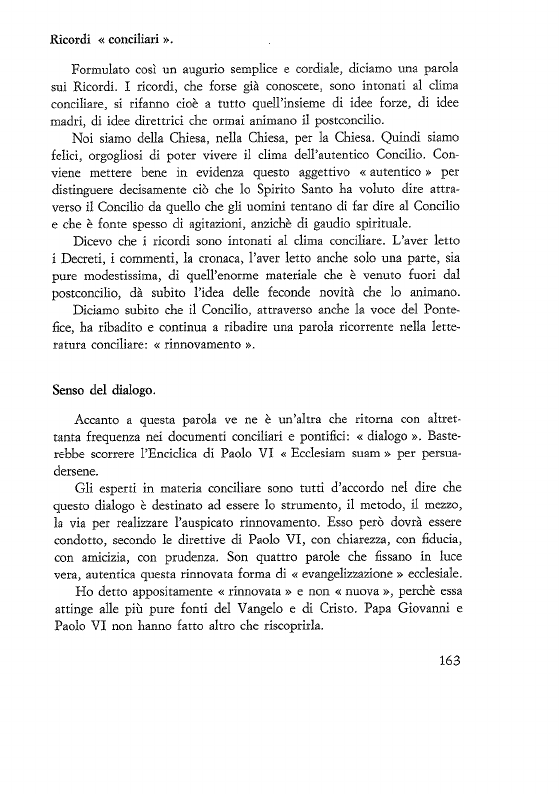 Ricordi « conciliari ».

Formulato così un augurio semplice e cordiale, diciamo una parola sui Ricordi. I ricordi, che forse già conoscete, sono intonati al clima conciliare, si rifanno cioè a tutto quell'insieme di idee forze, di idee madri, di idee direttrici che ormai animano il postconcilio.

Noi siamo della Chiesa, nella Chiesa, per la Chiesa. Quindi siamo felici, orgogliosi di poter vivere il clima dell'autentico Concilio. Conviene mettere bene in evidenza questo aggettivo « autentico » per distinguere decisamente ciò che lo Spirito Santo ha voluto dire attraverso il Concilio da quello che gli uomini tentano di far dire al Concilio e che è fonte spesso di agitazioni, anzichè di gaudio spirituale.

Dicevo che i ricordi sono intonati al clima conciliare. L'aver letto i Decreti, i commenti, la cronaca, l'aver letto anche solo una parte, sia pure modestissima, di quell'enorme materiale che è venuto fuori dal postconcilio, dà subito l'idea delle feconde novità che lo animano. Diciamo subito che il Concilio, attraverso anche la voce del Pontefice, ha ribadito e continua a ribadire una parola ricorrente nella letteratura conciliare: « rinnovamento ».

Senso del dialogo.

Accanto a questa parola ve ne è un'altra che ritorna con altrettanta frequenza nei documenti conciliari e pontifici: « dialogo ». Basterebbe scorrere l'Enciclica di Paolo VI « Ecclesiam suam » per persuadersene.

Gli esperti in materia conciliare sono tutti d'accordo nel dire che questo dialogo è destinato ad essere lo strumento, il metodo, il mezzo, la via per realizzare l'auspicato rinnovamento. Esso però dovrà essere condotto, secondo le direttive di Paolo VI, con chiarezza, con fiducia, con amicizia, con prudenza. Son quattro parole che fissano in luce vera, autentica questa rinnovata forma di « evangelizzazione » ecclesiale.

Ho detto appositamente « rinnovata » e non « nuova », perchè essa attinge alle più pure fonti del Vangelo e di Cristo. Papa Giovanni e Paolo VI non hanno fatto altro che riscoprirla.

163